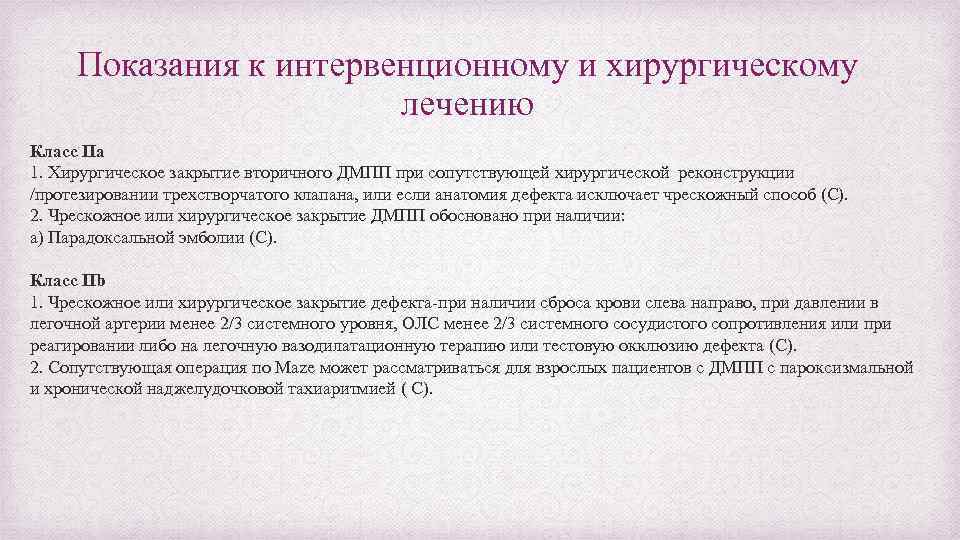 Показания к интервенционному и хирургическому лечению

Класс IIa
1. Хирургическое закрытие вторичного ДМПП при сопутствующей хирургической реконструкции /протезировании трехстворчатого клапана, или если анатомия дефекта исключает чрескожный способ (С).
2. Чрескожное или хирургическое закрытие ДМПП обосновано при наличии:
а) Парадоксальной эмболии (С).

Класс IIb
1. Чрескожное или хирургическое закрытие дефекта-при наличии сброса крови слева направо, при давлении в легочной артерии менее 2/3 системного уровня, ОЛС менее 2/3 системного сосудистого сопротивления или при реагировании либо на легочную вазодилатационную терапию или тестовую окклюзию дефекта (С).
2. Сопутствующая операция по Maze может рассматриваться для взрослых пациентов с ДМПП с пароксизмальной и хронической наджелудочковой тахиаритмией ( С).